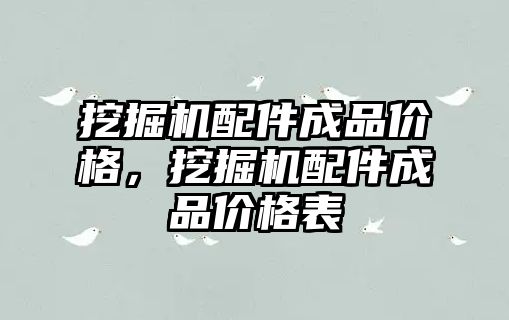 挖掘机配件成品价格，挖掘机配件成品价格表